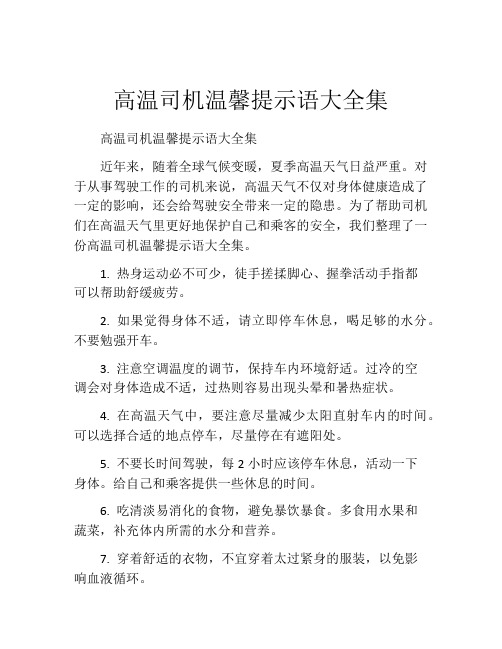 高温司机温馨提示语大全集

高温司机温馨提示语大全集

近年来，随着全球气候变暖，夏季高温天气日益严重。对于从事驾驶工作的司机来说，高温天气不仅对身体健康造成了一定的影响，还会给驾驶安全带来一定的隐患。为了帮助司机们在高温天气里更好地保护自己和乘客的安全，我们整理了一份高温司机温馨提示语大全集。

1. 热身运动必不可少，徒手搓揉脚心、握拳活动手指都可以帮助舒缓疲劳。

2. 如果觉得身体不适，请立即停车休息，喝足够的水分。不要勉强开车。

3. 注意空调温度的调节，保持车内环境舒适。过冷的空调会对身体造成不适，过热则容易出现头晕和暑热症状。

4. 在高温天气中，要注意尽量减少太阳直射车内的时间。可以选择合适的地点停车，尽量停在有遮阳处。

5. 不要长时间驾驶，每 2 小时应该停车休息，活动一下身体。给自己和乘客提供一些休息的时间。

6. 吃清淡易消化的食物，避免暴饮暴食。多食用水果和蔬菜，补充体内所需的水分和营养。

7. 穿着舒适的衣物，不宜穿着太过紧身的服装，以免影响血液循环。